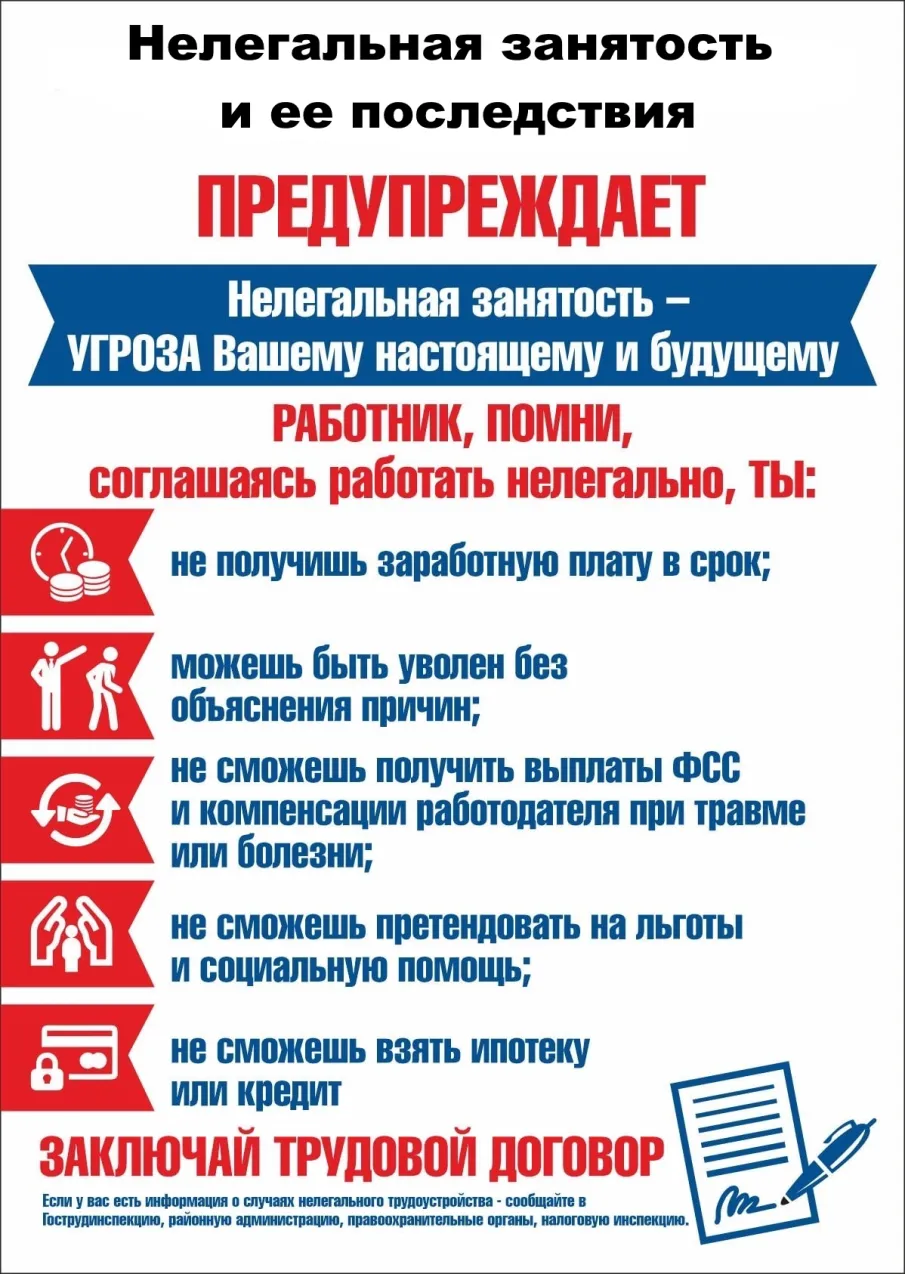 Нелегальная занятость и ее последствия

ПРЕДУПРЕЖДАЕТ

Нелегальная занятость – УГРОЗА Вашему настоящему и будущему

РАБОТНИК, ПОМНИ, соглашаясь работать нелегально, ТЫ:

не получишь заработную плату в срок;

можешь быть уволен без объяснения причин;

не сможешь получить выплаты ФСС и компенсации работодателя при травме или болезни;

не сможешь претендовать на льготы и социальную помощь;

не сможешь взять ипотеку или кредит

ЗАКЛЮЧАЙ ТРУДОВОЙ ДОГОВОР

Если у вас есть информация о случаях нелегального трудоустройства - сообщайте в Гострудинспекцию, районную администрацию, правоохранительные органы, налоговую инспекцию.